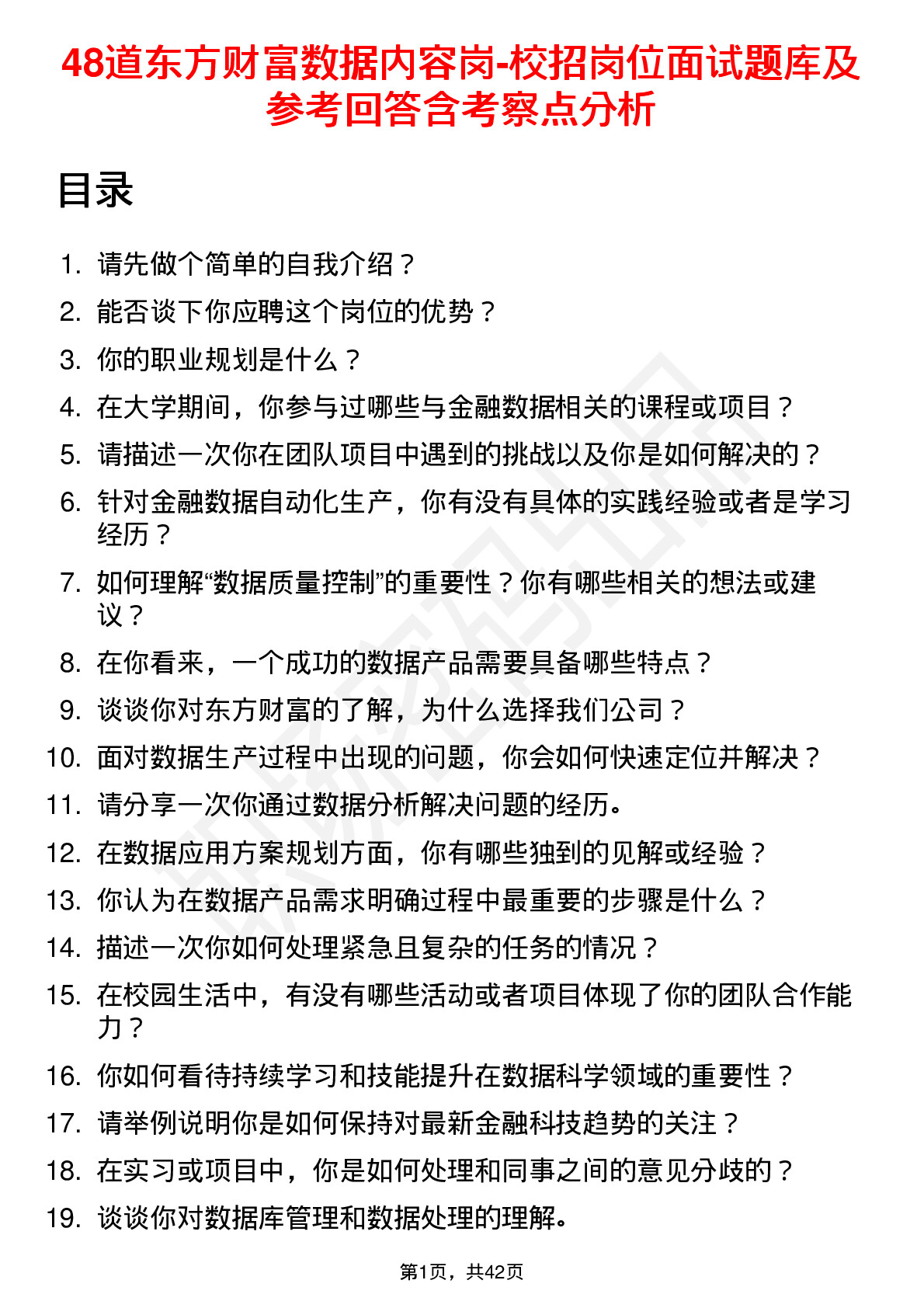 48道东方财富数据内容岗-校招岗位面试题库及参考回答含考察点分析

目录

1. 请先做个简单的自我介绍？
2. 能否谈下你应聘这个岗位的优势？
3. 你的职业规划是什么？
4. 在大学期间，你参与过哪些与金融数据相关的课程或项目？
5. 请描述一次你在团队项目中遇到的挑战以及你是如何解决的？
6. 针对金融数据自动化生产，你有没有具体的实践经验或者是学习经历？
7. 如何理解“数据质量控制”的重要性？你有哪些相关的想法或建议？
8. 在你看来，一个成功的数据产品需要具备哪些特点？
9. 谈谈你对东方财富的了解，为什么选择我们公司？
10. 面对数据生产过程中出现的问题，你会如何快速定位并解决？
11. 请分享一次你通过数据分析解决问题的经历。
12. 在数据应用方案规划方面，你有哪些独到的见解或经验？
13. 你认为在数据产品需求明确过程中最重要的步骤是什么？
14. 描述一次你如何处理紧急且复杂的任务的情况？
15. 在校园生活中，有没有哪些活动或者项目体现了你的团队合作能力？
16. 你如何看待持续学习和技能提升在数据科学领域的重要性？
17. 请举例说明你是如何保持对最新金融科技趋势的关注？
18. 在实习或项目中，你是如何处理和同事之间的意见分歧的？
19. 谈谈你对数据库管理和数据处理的理解。

第1页，共42页